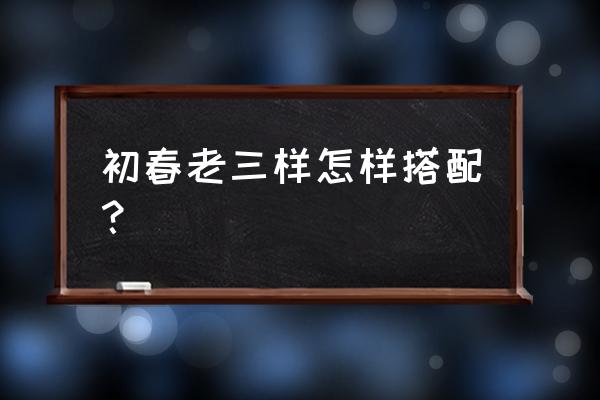 初春老三样怎样搭配？